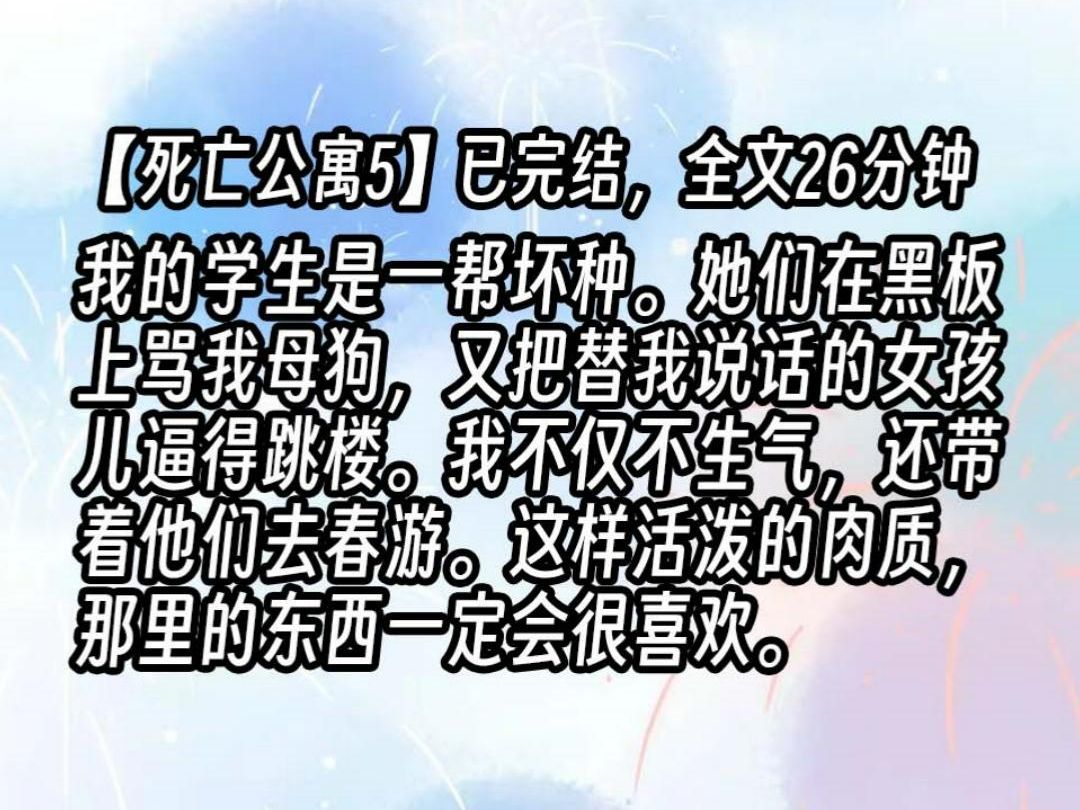 【死亡公寓5】已完结，全文26分钟

我的学生是一帮坏种。她们在黑板上骂我母狗，又把替我说话的女孩儿逼得跳楼。我不仅不生气，还带着他们去春游。这样活泼的肉质，那里的东西一定会很喜欢。